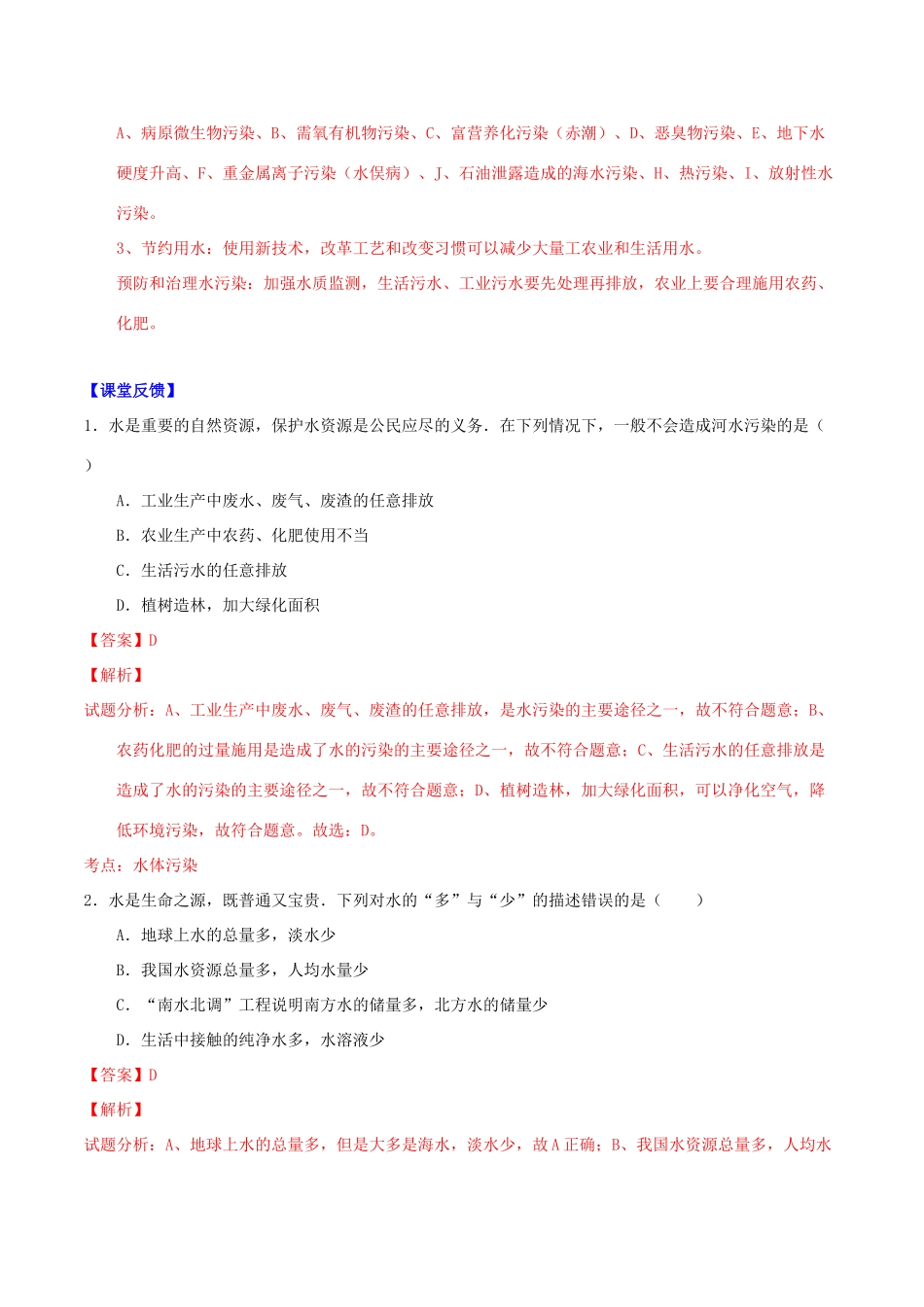 A、病原微生物污染、B、需氧有机物污染、C、富营养化污染（赤潮）、D、恶臭物污染、E、地下水硬度升高、F、重金属离子污染（水俣病）、J、石油泄露造成的海水污染、H、热污染、I、放射性水污染。

3、节约用水：使用新技术，改革工艺和改变习惯可以减少大量工农业和生活用水。

预防和治理水污染：加强水质监测，生活污水、工业污水要先处理再排放，农业上要合理施用农药、化肥。

【课堂反馈】

1．水是重要的自然资源，保护水资源是公民应尽的义务．在下列情况下，一般不会造成河水污染的是（ ）

A．工业生产中废水、废气、废渣的任意排放

B．农业生产中农药、化肥使用不当

C．生活污水的任意排放

D．植树造林，加大绿化面积

【答案】D

【解析】

试题分析：A、工业生产中废水、废气、废渣的任意排放，是水污染的主要途径之一，故不符合题意；B、农药化肥的过量施用是造成了水的污染的主要途径之一，故不符合题意；C、生活污水的任意排放是造成了水的污染的主要途径之一，故不符合题意；D、植树造林，加大绿化面积，可以净化空气，降低环境污染，故符合题意。故选：D。

考点：水体污染

2．水是生命之源，既普通又宝贵．下列对水的“多”与“少”的描述错误的是（　　）

A．地球上水的总量多，淡水少

B．我国水资源总量多，人均水量少

C．“南水北调”工程说明南方水的储量多，北方水的储量少

D．生活中接触的纯净水多，水溶液少

【答案】D

【解析】

试题分析：A、地球上水的总量多，但是大多是海水，淡水少，故A正确；B、我国水资源总量多，人均水